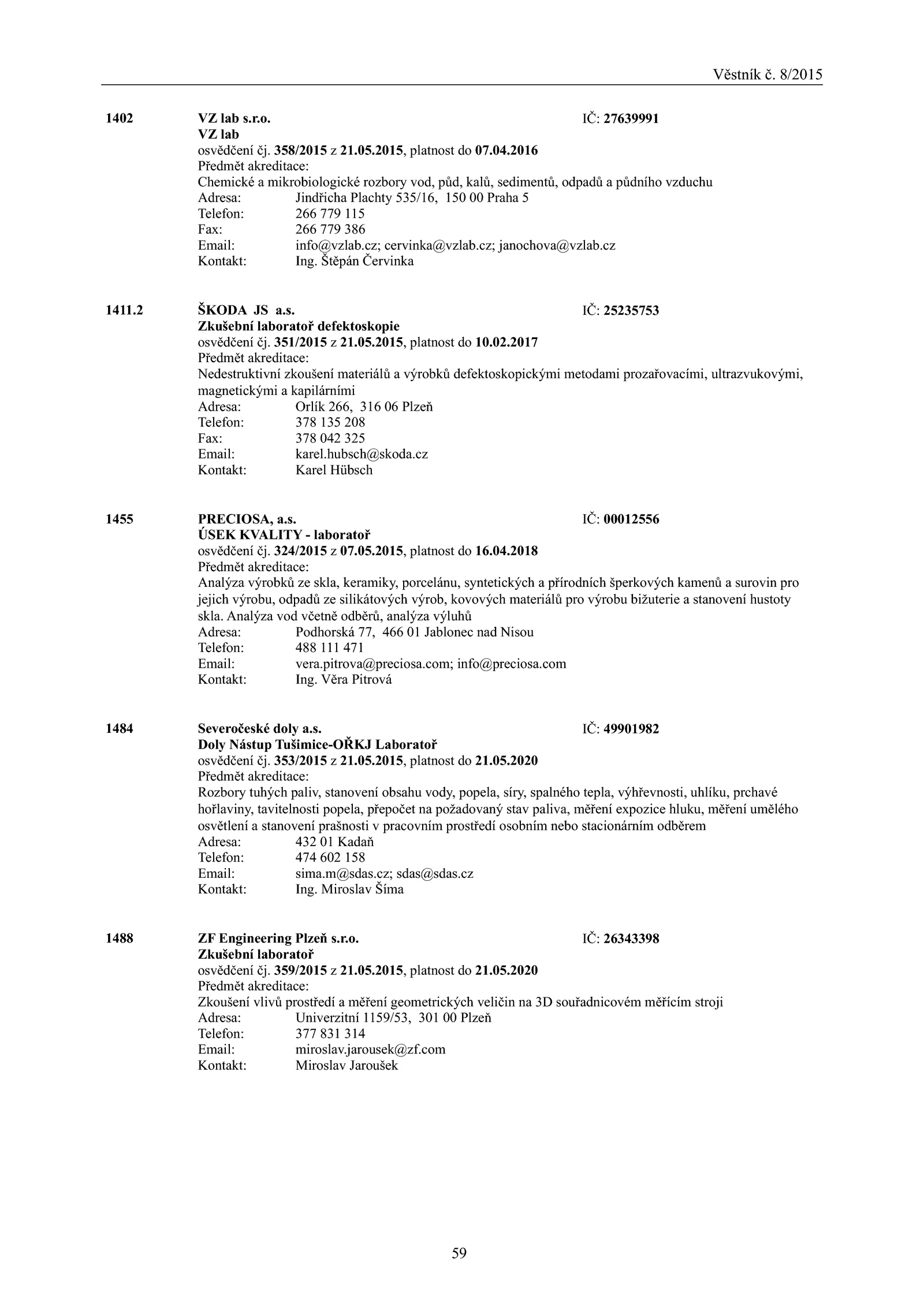 Věstník č. 8/2015

1402 VZ lab s.r.o. IČ: 27639991
VZ lab
osvědčení čj. 358/2015 z 21.05.2015, platnost do 07.04.2016
Předmět akreditace:
Chemické a mikrobiologické rozbory vod, půd, kalů, sedimentů, odpadů a půdního vzduchu
Adresa: Jindřicha Plachty 535/16, 150 00 Praha 5
Telefon: 266 779 115
Fax: 266 779 386
Email: info@vzlab.cz; cervinka@vzlab.cz; janochova@vzlab.cz
Kontakt: Ing. Štěpán Červinka

1411.2 ŠKODA JS a.s. IČ: 25235753
Zkušební laboratoř defektoskopie
osvědčení čj. 351/2015 z 21.05.2015, platnost do 10.02.2017
Předmět akreditace:
Nedestruktivní zkoušení materiálů a výrobků defektoskopickými metodami prozařovacími, ultrazvukovými, magnetickými a kapilárními
Adresa: Orlík 266, 316 06 Plzeň
Telefon: 378 135 208
Fax: 378 042 325
Email: karel.hubsch@skoda.cz
Kontakt: Karel Hübsch

1455 PRECIOSA, a.s. IČ: 00012556
ÚSEK KVALITY - laboratoř
osvědčení čj. 324/2015 z 07.05.2015, platnost do 16.04.2018
Předmět akreditace:
Analýza výrobků ze skla, keramiky, porcelánu, syntetických a přírodních šperkových kamenů a surovin pro jejich výrobu, odpadů ze silikátových výrob, kovových materiálů pro výrobu bižuterie a stanovení hustoty skla. Analýza vod včetně odběrů, analýza výluhů
Adresa: Podhorská 77, 466 01 Jablonec nad Nisou
Telefon: 488 111 471
Email: vera.pitrova@preciosa.com; info@preciosa.com
Kontakt: Ing. Věra Pitrová

1484 Severočeské doly a.s. IČ: 49901982
Doly Nástup Tušimice-OŘKJ Laboratoř
osvědčení čj. 353/2015 z 21.05.2015, platnost do 21.05.2020
Předmět akreditace:
Rozbory tuhých paliv, stanovení obsahu vody, popela, síry, spalného tepla, výhřevnosti, uhlíku, prchavé hořlaviny, tavitelnosti popela, přepočet na požadovaný stav paliva, měření expozice hluku, měření umělého osvětlení a stanovení prašnosti v pracovním prostředí osobním nebo stacionárním odběrem
Adresa: 432 01 Kadaň
Telefon: 474 602 158
Email: sima.m@sdas.cz; sdas@sdas.cz
Kontakt: Ing. Miroslav Šíma

1488 ZF Engineering Plzeň s.r.o. IČ: 26343398
Zkušební laboratoř
osvědčení čj. 359/2015 z 21.05.2015, platnost do 21.05.2020
Předmět akreditace:
Zkoušení vlivů prostředí a měření geometrických veličin na 3D souřadnicovém měřícím stroji
Adresa: Univerzitní 1159/53, 301 00 Plzeň
Telefon: 377 831 314
Email: miroslav.jarousek@zf.com
Kontakt: Miroslav Jaroušek

59